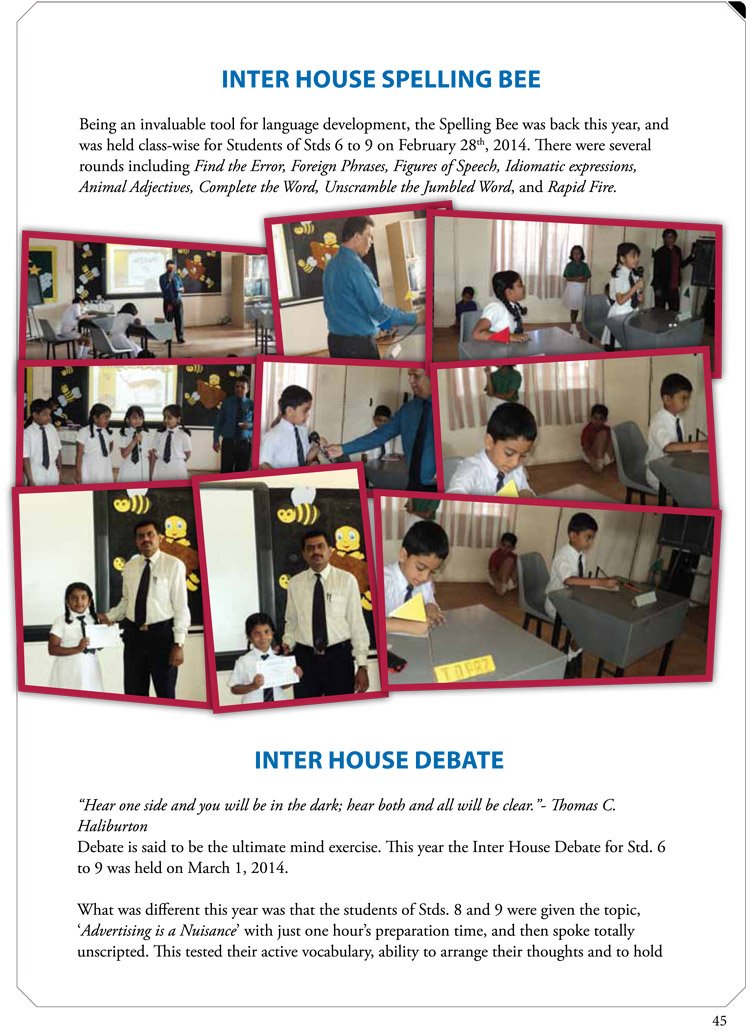 INTER HOUSE SPELLING BEE

Being an invaluable tool for language development, the Spelling Bee was back this year, and was held class-wise for Students of Stds 6 to 9 on February 28$^{th}$, 2014. There were several rounds including Find the Error, Foreign Phrases, Figures of Speech, Idiomatic expressions, Animal Adjectives, Complete the Word, Unscramble the Jumbled Word, and Rapid Fire.

INTER HOUSE DEBATE

"Hear one side and you will be in the dark; hear both and all will be clear."- Thomas C. Haliburton
Debate is said to be the ultimate mind exercise. This year the Inter House Debate for Std. 6 to 9 was held on March 1, 2014.

What was different this year was that the students of Stds. 8 and 9 were given the topic, 'Advertising is a Nuisance' with just one hour's preparation time, and then spoke totally unscripted. This tested their active vocabulary, ability to arrange their thoughts and to hold

45